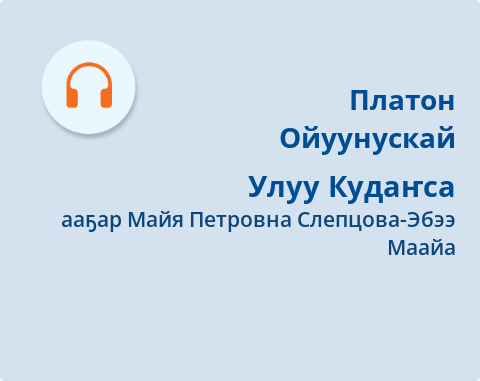 Платон Ойуунускай

Улуу Кудаҥса

ааҕар Майя Петровна Слепцова-Эбээ Маайа